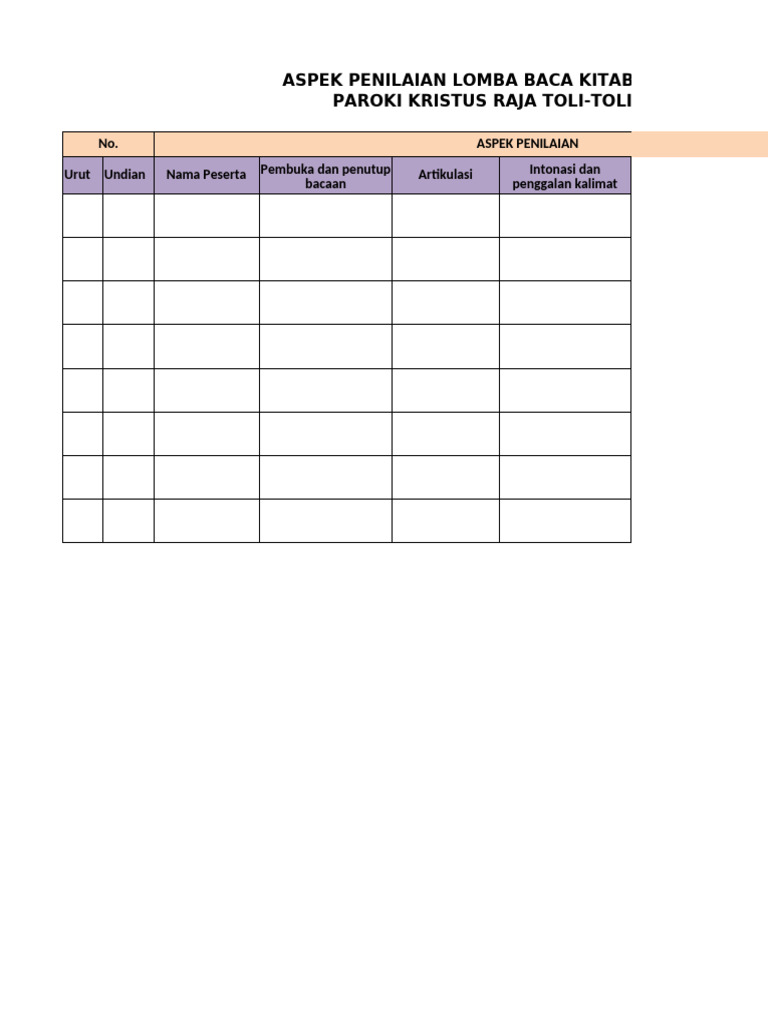 ASPEK PENILAIAN LOMBA BACA KITAB
PAROKI KRISTUS RAJA TOLI-TOLI

| No. | | ASPEK PENILAIAN | | | |
|---|---|---|---|---|---|
| Urut | Undian | Nama Peserta | Pembuka dan penutup bacaan | Artikulasi | Intonasi dan penggalan kalimat |
| | | | | | |
| | | | | | |
| | | | | | |
| | | | | | |
| | | | | | |
| | | | | | |
| | | | | | |
| | | | | | |